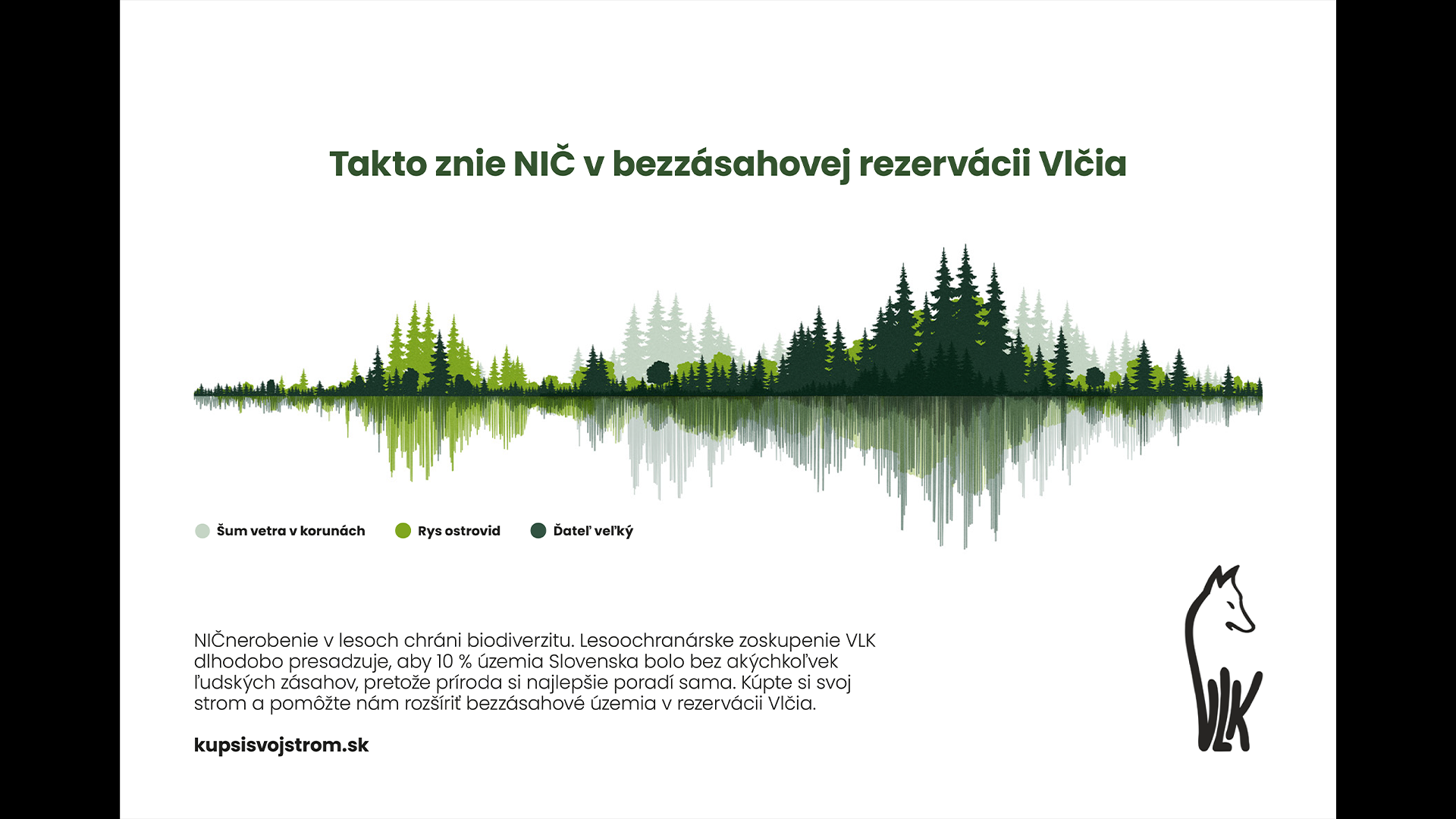 Takto znie NIČ v bezzásahovej rezervácii Vlčia

Šum vetra v korunách
Rys ostrovid
Ďateľ veľký

NIČnerobenie v lesoch chráni biodiverzitu. Lesoochranárske zoskupenie VLK dlhodobo presadzuje, aby 10 % územia Slovenska bolo bez akýchkoľvek ľudských zásahov, pretože príroda si najlepšie poradí sama. Kúpte si svoj strom a pomôžte nám rozšíriť bezzásahové územia v rezervácii Vlčia.

kupsisvojstrom.sk

VLK